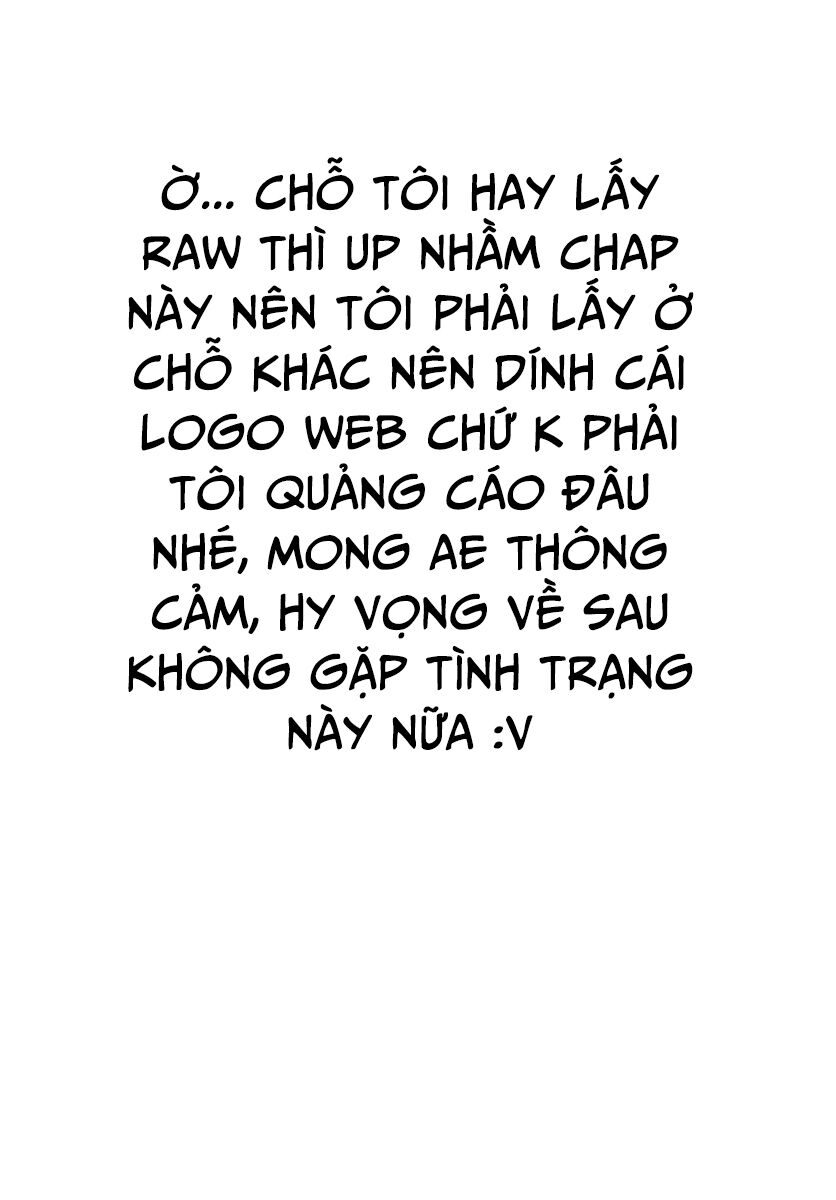 Ờ... CHỖ TÔI HAY LẤY RAW THÌ UP NHẦM CHAP NÀY NÊN TÔI PHẢI LẤY Ở CHỖ KHÁC NÊN DÍNH CÁI LOGO WEB CHỨ K PHẢI TÔI QUẢNG CÁO ĐÂU NHÉ, MONG AE THÔNG CẢM, HY VỌNG VỀ SAU KHÔNG GẶP TÌNH TRẠNG NÀY NỮA :V